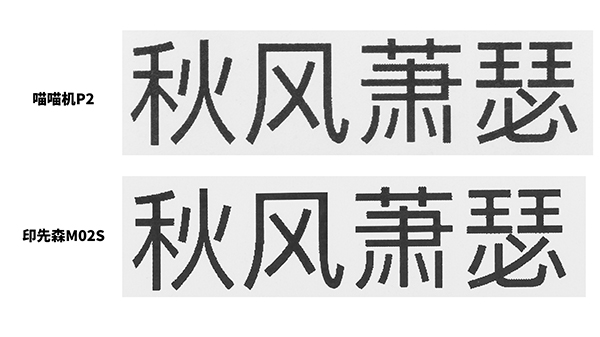 喵喵机P2

秋风萧瑟

印先森M02S

秋风萧瑟